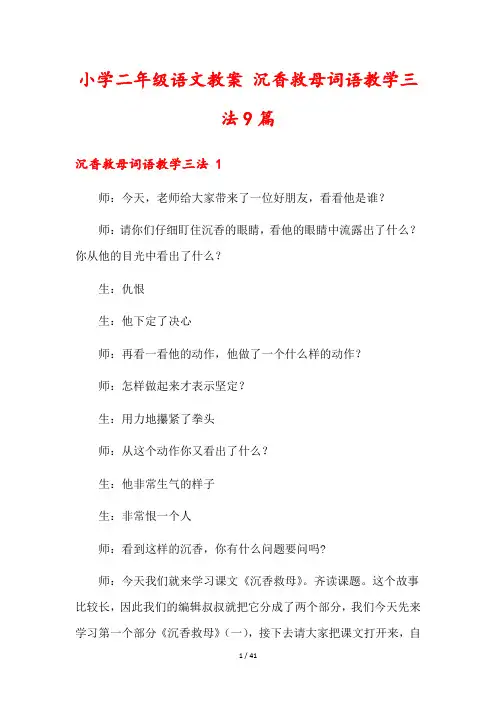 小学二年级语文教案 沉香救母词语教学三法9篇

沉香救母词语教学三法 1

师：今天，老师给大家带来了一位好朋友，看看他是谁？

师：请你们仔细盯住沉香的眼睛，看他的眼睛中流露出了什么？你从他的目光中看出了什么？

生：仇恨

生：他下定了决心

师：再看一看他的动作，他做了一个什么样的动作？

师：怎样做起来才表示坚定？

生：用力地攥紧了拳头

师：从这个动作你又看出了什么？

生：他非常生气的样子

生：非常恨一个人

师：看到这样的沉香，你有什么问题要问吗?

师：今天我们就来学习课文《沉香救母》。齐读课题。这个故事比较长，因此我们的编辑叔叔就把它分成了两个部分，我们今天先来学习第一个部分《沉香救母》（一），接下去请大家把课文打开来，自

1 / 41